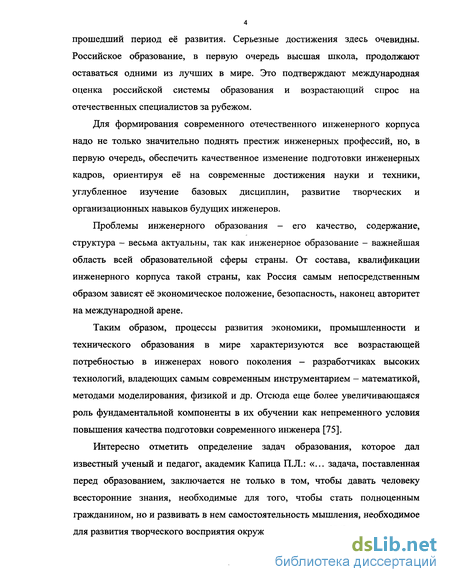 4

прошедший период её развития. Серьезные достижения здесь очевидны. Российское образование, в первую очередь высшая школа, продолжают оставаться одними из лучших в мире. Это подтверждают международная оценка российской системы образования и возрастающий спрос на отечественных специалистов за рубежом.

Для формирования современного отечественного инженерного корпуса надо не только значительно поднять престиж инженерных профессий, но, в первую очередь, обеспечить качественное изменение подготовки инженерных кадров, ориентируя её на современные достижения науки и техники, углубленное изучение базовых дисциплин, развитие творческих и организационных навыков будущих инженеров.

Проблемы инженерного образования – его качество, содержание, структура – весьма актуальны, так как инженерное образование – важнейшая область всей образовательной сферы страны. От состава, квалификации инженерного корпуса такой страны, как Россия самым непосредственным образом зависят её экономическое положение, безопасность, наконец авторитет на международной арене.

Таким образом, процессы развития экономики, промышленности и технического образования в мире характеризуются все возрастающей потребностью в инженерах нового поколения – разработчиках высоких технологий, владеющих самым современным инструментарием – математикой, методами моделирования, физикой и др. Отсюда еще более увеличивающаяся роль фундаментальной компоненты в их обучении как непременного условия повышения качества подготовки современного инженера [75].

Интересно отметить определение задач образования, которое дал известный ученый и педагог, академик Капица П.Л.: «... задача, поставленная перед образованием, заключается не только в том, чтобы давать человеку всесторонние знания, необходимые для того, чтобы стать полноценным гражданином, но и развивать в нем самостоятельность мышления, необходимое для развития творческого восприятия окруж

dsLib.net
библиотека диссертаций